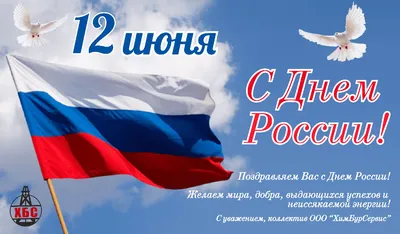 12 июня

С Днем России!

Поздравляем Вас с Днем России!

Желаем мира, добра, выдающихся успехов и неиссякаемой энергии!

С уважением, коллектив ООО "ХимБурСервис"

ХБС